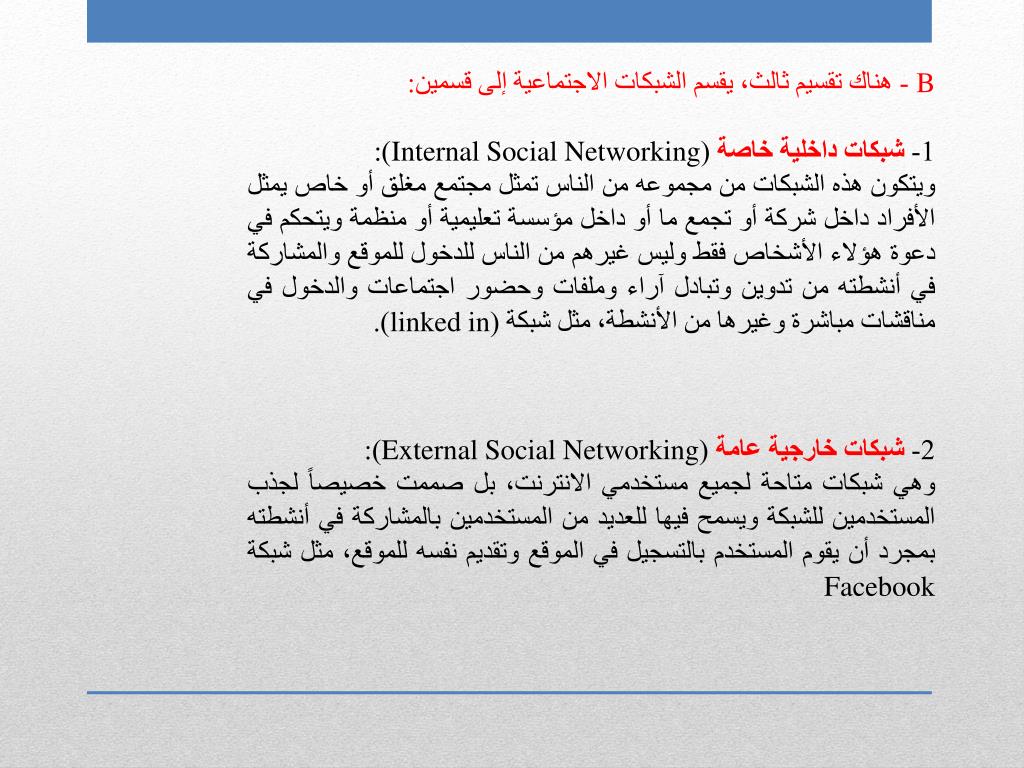 B - هناك تقسيم ثالث، يقسم الشبكات الاجتماعية إلى قسمين:

1- شبكات داخلية خاصة (Internal Social Networking):
ويتكون هذه الشبكات من مجموعه من الناس تمثل مجتمع مغلق أو خاص يمثل الأفراد داخل شركة أو تجمع ما أو داخل مؤسسة تعليمية أو منظمة ويتحكم في دعوة هؤلاء الأشخاص فقط وليس غيرهم من الناس للدخول للموقع والمشاركة في أنشطته من تدوين وتبادل آراء وملفات وحضور اجتماعات والدخول في مناقشات مباشرة وغيرها من الأنشطة، مثل شبكة (linked in).

2- شبكات خارجية عامة (External Social Networking):
وهي شبكات متاحة لجميع مستخدمي الانترنت، بل صممت خصيصاً لجذب المستخدمين للشبكة ويسمح فيها للعديد من المستخدمين بالمشاركة في أنشطته بمجرد أن يقوم المستخدم بالتسجيل في الموقع وتقديم نفسه للموقع، مثل شبكة Facebook